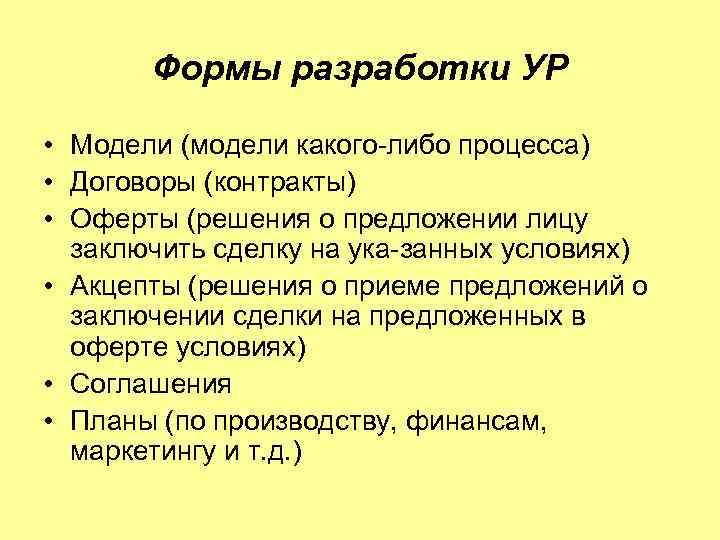 Формы разработки УР

• Модели (модели какого-либо процесса)
• Договоры (контракты)
• Оферты (решения о предложении лицу заключить сделку на ука-занных условиях)
• Акцепты (решения о приеме предложений о заключении сделки на предложенных в оферте условиях)
• Соглашения
• Планы (по производству, финансам, маркетингу и т.д.)